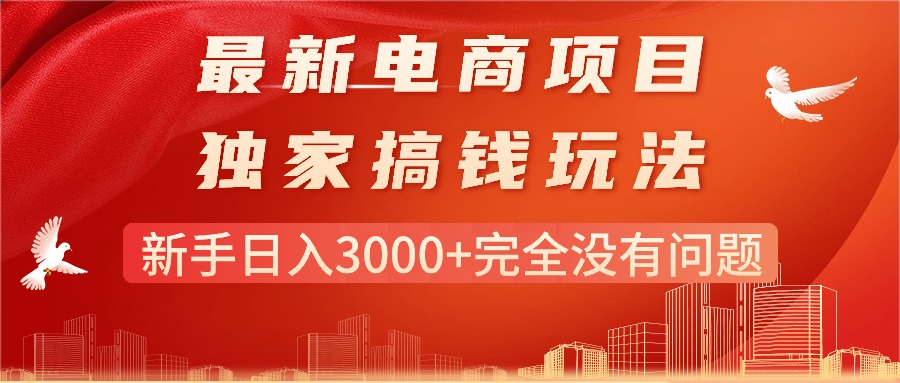 最新电商项目
独家搞钱玩法
新手日入3000+完全没有问题